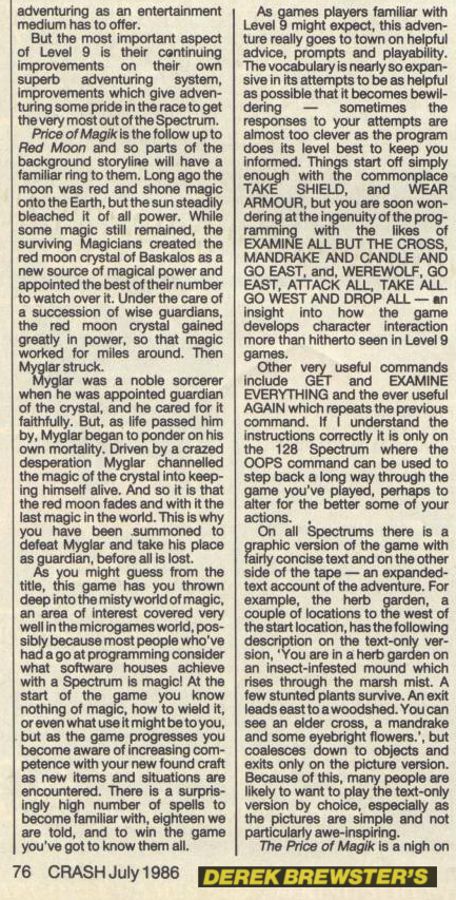 adventuring as an entertainment medium has to offer.

But the most important aspect of Level 9 is their continuing improvements on their own superb adventuring system, improvements which give adventuring some pride in the race to get the very most out of the Spectrum.

Price of Magik is the follow up to Red Moon and so parts of the background storyline will have a familiar ring to them. Long ago the moon was red and shone magic onto the Earth, but the sun steadily bleached it of all power. While some magic still remained, the surviving Magicians created the red moon crystal of Baskalos as a new source of magical power and appointed the best of their number to watch over it. Under the care of a succession of wise guardians, the red moon crystal gained greatly in power, so that magic worked for miles around. Then Myglar struck.

Myglar was a noble sorcerer when he was appointed guardian of the crystal, and he cared for it faithfully. But, as life passed him by, Myglar began to ponder on his own mortality. Driven by a crazed desperation Myglar channelled the magic of the crystal into keeping himself alive. And so it is that the red moon fades and with it the last magic in the world. This is why you have been summoned to defeat Myglar and take his place as guardian, before all is lost.

As you might guess from the title, this game has you thrown deep into the misty world of magic, an area of interest covered very well in the microgames world, possibly because most people who've had a go at programming consider what software houses achieve with a Spectrum is magic! At the start of the game you know nothing of magic, how to wield it, or even what use it might be to you, but as the game progresses you become aware of increasing competence with your new found craft as new items and situations are encountered. There is a surprisingly high number of spells to become familiar with, eighteen we are told, and to win the game you've got to know them all.

As games players familiar with Level 9 might expect, this adventure really goes to town on helpful advice, prompts and playability. The vocabulary is nearly so expansive in its attempts to be as helpful as possible that it becomes bewildering — sometimes the responses to your attempts are almost too clever as the program does its level best to keep you informed. Things start off simply enough with the commonplace TAKE SHIELD, and WEAR ARMOUR, but you are soon wondering at the ingenuity of the programming with the likes of EXAMINE ALL BUT THE CROSS, MANDRAKE AND CANDLE AND GO EAST, and, WEREWOLF, GO EAST, ATTACK ALL, TAKE ALL. GO WEST AND DROP ALL — an insight into how the game develops character interaction more than hitherto seen in Level 9 games.

Other very useful commands include GET and EXAMINE EVERYTHING and the ever useful AGAIN which repeats the previous command. If I understand the instructions correctly it is only on the 128 Spectrum where the OOPS command can be used to step back a long way through the game you've played, perhaps to alter for the better some of your actions.

On all Spectrums there is a graphic version of the game with fairly concise text and on the other side of the tape — an expanded-text account of the adventure. For example, the herb garden, a couple of locations to the west of the start location, has the following description on the text-only version, 'You are in a herb garden on an insect-infested mound which rises through the marsh mist. A few stunted plants survive. An exit leads east to a woodshed. You can see an elder cross, a mandrake and some eyebright flowers.', but coalesces down to objects and exits only on the picture version. Because of this, many people are likely to want to play the text-only version by choice, especially as the pictures are simple and not particularly awe-inspiring.

The Price of Magik is a nigh on

76 CRASH July 1986 DEREK BREWSTER'S